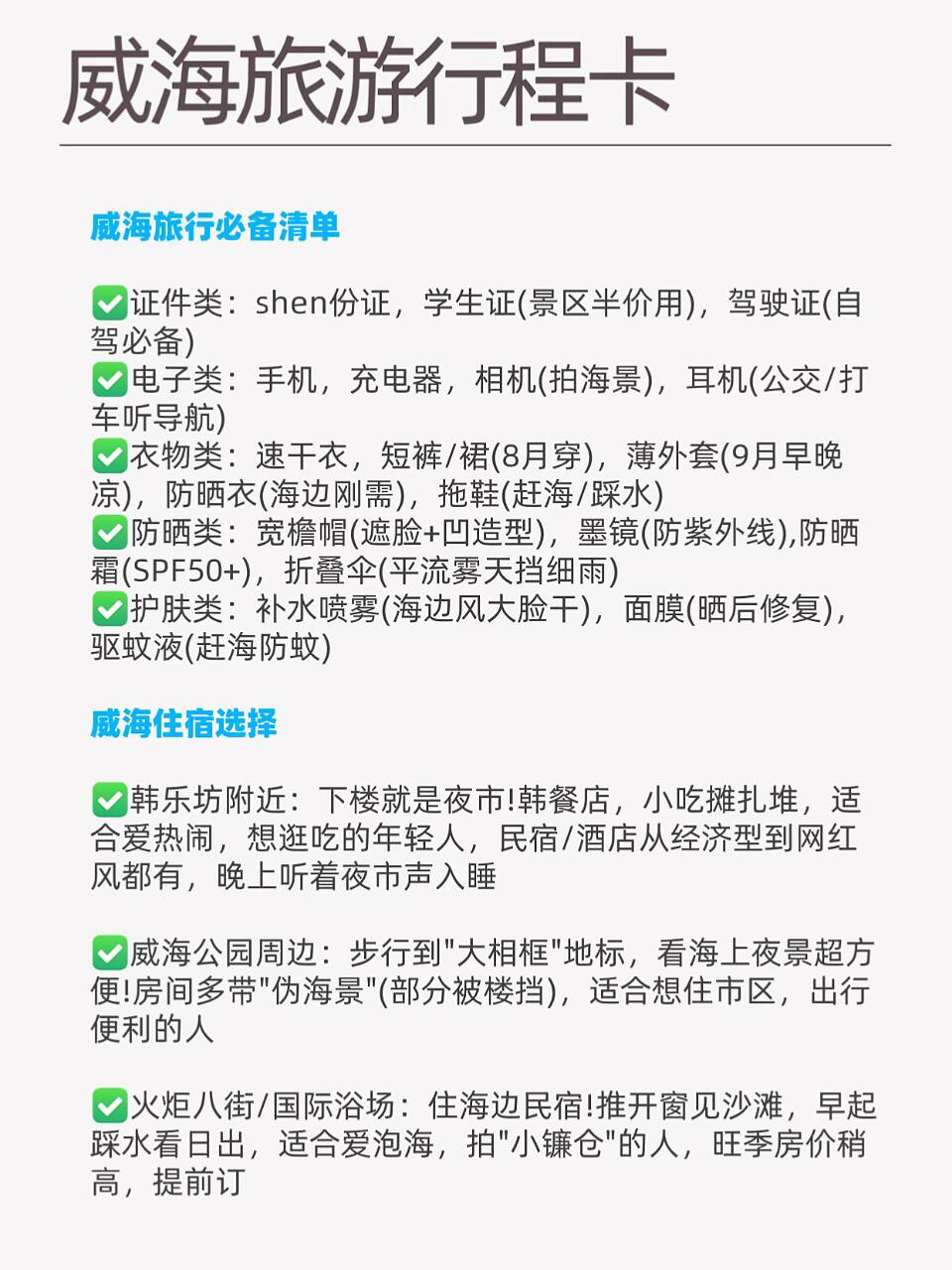 威海旅游行程卡

威海旅行必备清单

✅证件类：shen份证，学生证(景区半价用)，驾驶证(自驾必备)
✅电子类：手机，充电器，相机(拍海景)，耳机(公交/打车听导航)
✅衣物类：速干衣，短裤/裙(8月穿)，薄外套(9月早晚凉)，防晒衣(海边刚需)，拖鞋(赶海/踩水)
✅防晒类：宽檐帽(遮脸+凹造型)，墨镜(防紫外线),防晒霜(SPF50+)，折叠伞(平流雾天挡细雨)
✅护肤类：补水喷雾(海边风大脸干)，面膜(晒后修复)，驱蚊液(赶海防蚊)

威海住宿选择

✅韩乐坊附近：下楼就是夜市!韩餐店，小吃摊扎堆，适合爱热闹，想逛吃的年轻人，民宿/酒店从经济型到网红风都有，晚上听着夜市声入睡

✅威海公园周边：步行到"大相框"地标，看海上夜景超方便!房间多带"伪海景"(部分被楼挡)，适合想住市区，出行便利的人

✅火炬八街/国际浴场：住海边民宿!推开窗见沙滩，早起踩水看日出，适合爱泡海，拍"小镰仓"的人，旺季房价稍高，提前订